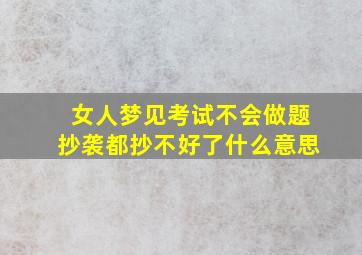 女人梦见考试不会做题
抄袭都抄不好了什么意思